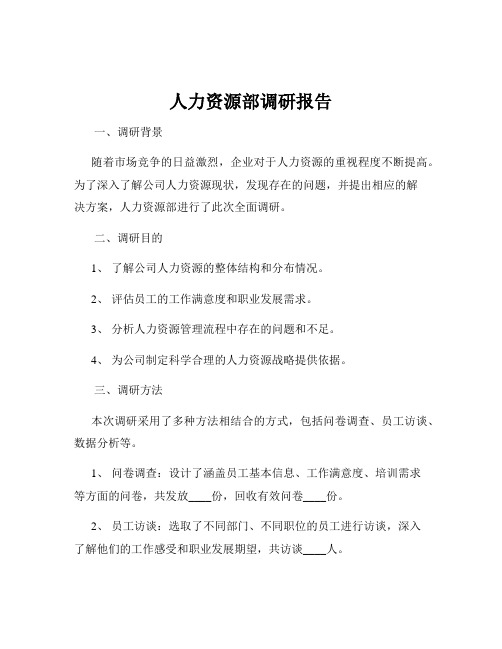 人力资源部调研报告

一、调研背景

随着市场竞争的日益激烈，企业对于人力资源的重视程度不断提高。为了深入了解公司人力资源现状，发现存在的问题，并提出相应的解决方案，人力资源部进行了此次全面调研。

二、调研目的

1、 了解公司人力资源的整体结构和分布情况。

2、 评估员工的工作满意度和职业发展需求。

3、 分析人力资源管理流程中存在的问题和不足。

4、 为公司制定科学合理的人力资源战略提供依据。

三、调研方法

本次调研采用了多种方法相结合的方式，包括问卷调查、员工访谈、数据分析等。

1、 问卷调查：设计了涵盖员工基本信息、工作满意度、培训需求等方面的问卷，共发放____份，回收有效问卷____份。

2、 员工访谈：选取了不同部门、不同职位的员工进行访谈，深入了解他们的工作感受和职业发展期望，共访谈____人。